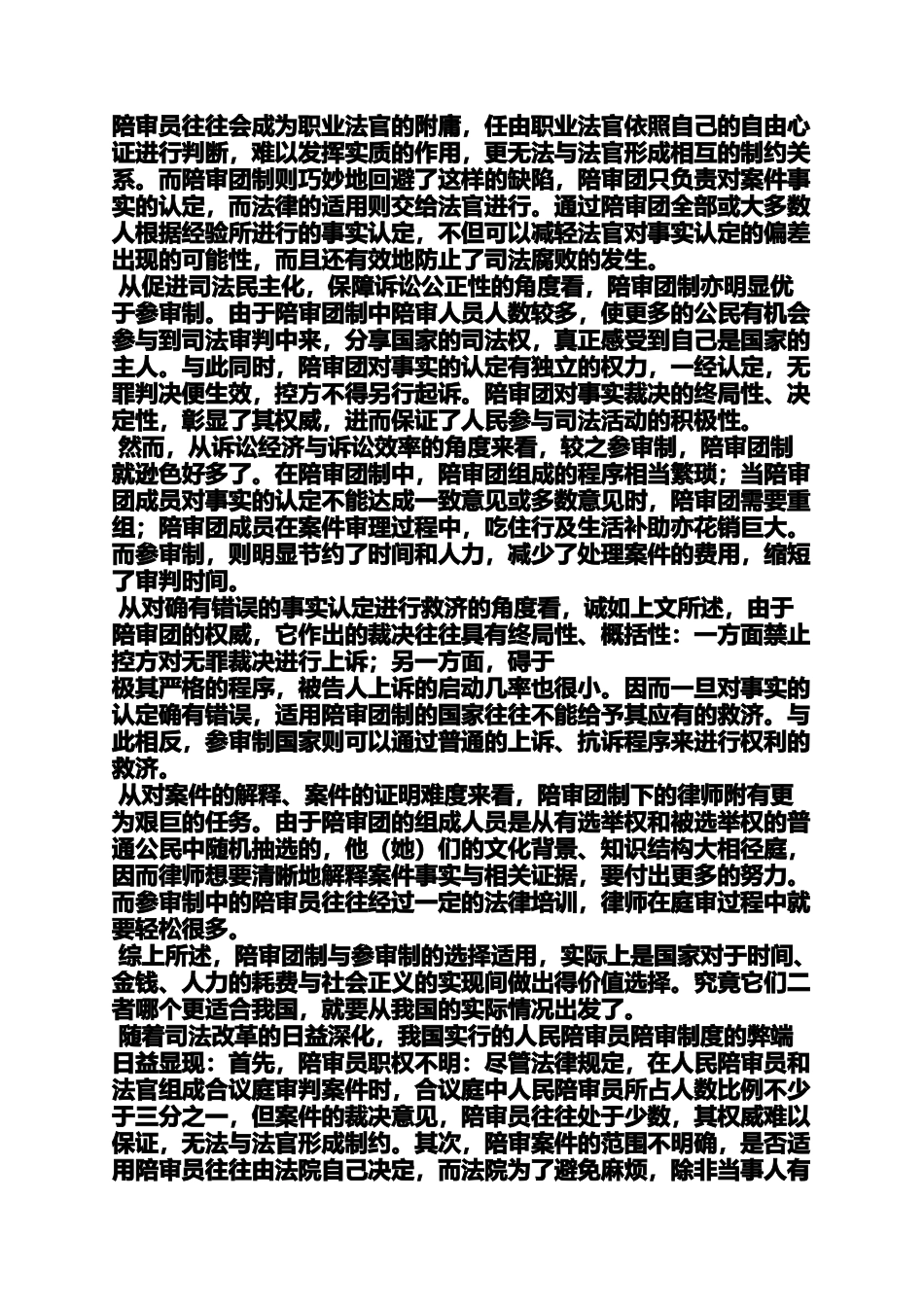 陪审员往往会成为职业法官的附庸，任由职业法官依照自己的自由心证进行判断，难以发挥实质的作用，更无法与法官形成相互的制约关系。而陪审团制则巧妙地回避了这样的缺陷，陪审团只负责对案件事实的认定，而法律的适用则交给法官进行。通过陪审团全部或大多数人根据经验所进行的事实认定，不但可以减轻法官对事实认定的偏差出现的可能性，而且还有效地防止了司法腐败的发生。

从促进司法民主化，保障诉讼公正性的角度看，陪审团制亦明显优于参审制。由于陪审团制中陪审人员人数较多，使更多的公民有机会参与到司法审判中来，分享国家的司法权，真正感受到自己是国家的主人。与此同时，陪审团对事实的认定有独立的权力，一经认定，无罪判决便生效，控方不得另行起诉。陪审团对事实裁决的终局性、决定性，彰显了其权威，进而保证了人民参与司法活动的积极性。

然而，从诉讼经济与诉讼效率的角度来看，较之参审制，陪审团制就逊色好多了。在陪审团制中，陪审团组成的程序相当繁琐；当陪审团成员对事实的认定不能达成一致意见或多数意见时，陪审团需要重组；陪审团成员在案件审理过程中，吃住行及生活补助亦花销巨大。而参审制，则明显节约了时间和人力，减少了处理案件的费用，缩短了审判时间。

从对确有错误的事实认定进行救济的角度看，诚如上文所述，由于陪审团的权威，它作出的裁决往往具有终局性、概括性：一方面禁止控方对无罪裁决进行上诉；另一方面，碍于
极其严格的程序，被告人上诉的启动几率也很小。因而一旦对事实的认定确有错误，适用陪审团制的国家往往不能给予其应有的救济。与此相反，参审制国家则可以通过普通的上诉、抗诉程序来进行权利的救济。

从对案件的解释、案件的证明难度来看，陪审团制下的律师附有更为艰巨的任务。由于陪审团的组成人员是从有选举权和被选举权的普通公民中随机抽选的，他（她）们的文化背景、知识结构大相径庭，因而律师想要清晰地解释案件事实与相关证据，要付出更多的努力。而参审制中的陪审员往往经过一定的法律培训，律师在庭审过程中就要轻松很多。

综上所述，陪审团制与参审制的选择适用，实际上是国家对于时间、金钱、人力的耗费与社会正义的实现间做出得价值选择。究竟它们二者哪个更适合我国，就要从我国的实际情况出发了。

随着司法改革的日益深化，我国实行的人民陪审员陪审制度的弊端日益显现：首先，陪审员职权不明：尽管法律规定，在人民陪审员和法官组成合议庭审判案件时，合议庭中人民陪审员所占人数比例不少于三分之一，但案件的裁决意见，陪审员往往处于少数，其权威难以保证，无法与法官形成制约。其次，陪审案件的范围不明确，是否适用陪审员往往由法院自己决定，而法院为了避免麻烦，除非当事人有